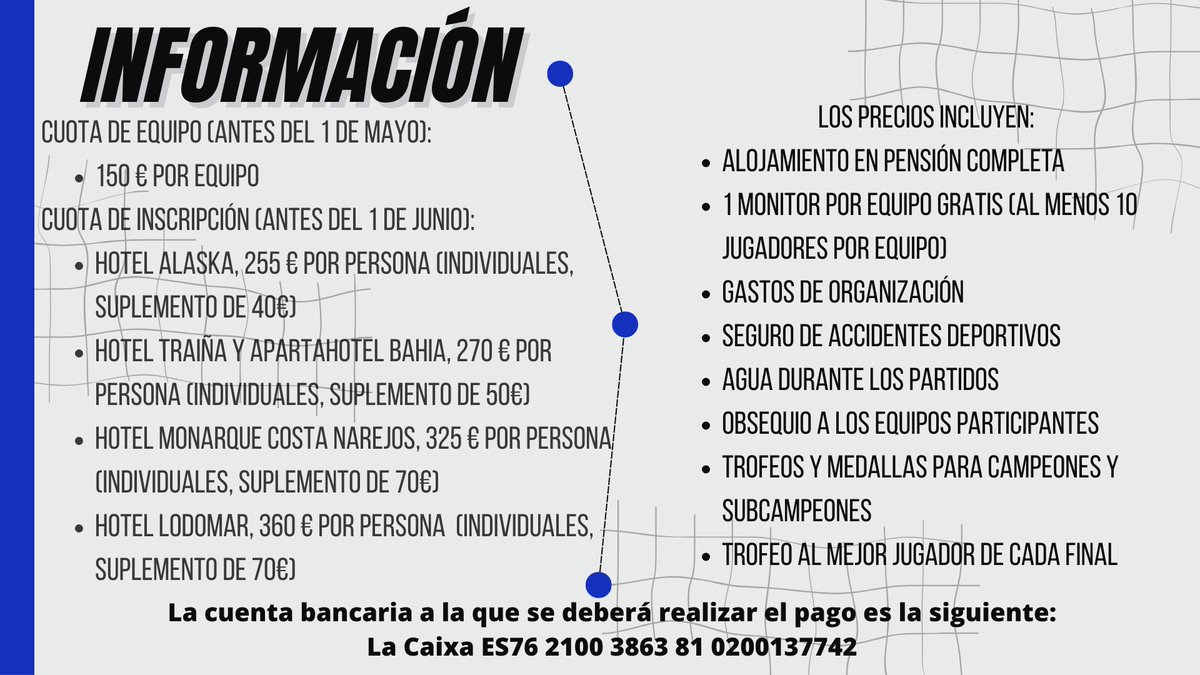 INFORMACIÓN

CUOTA DE EQUIPO (ANTES DEL 1 DE MAYO):

- 150 € POR EQUIPO

CUOTA DE INSCRIPCIÓN (ANTES DEL 1 DE JUNIO):

- HOTEL ALASKA, 255 € POR PERSONA (INDIVIDUALES, SUPLEMENTO DE 40€)
- HOTEL TRAIÑA Y APARTAHOTEL BAHIA, 270 € POR PERSONA (INDIVIDUALES, SUPLEMENTO DE 50€)
- HOTEL MONARQUE COSTA NAREJOS, 325 € POR PERSONA (INDIVIDUALES, SUPLEMENTO DE 70€)
- HOTEL LODOMAR, 360 € POR PERSONA (INDIVIDUALES, SUPLEMENTO DE 70€)

LOS PRECIOS INCLUYEN:

- ALOJAMIENTO EN PENSIÓN COMPLETA
- 1 MONITOR POR EQUIPO GRATIS (AL MENOS 10 JUGADORES POR EQUIPO)
- GASTOS DE ORGANIZACIÓN
- SEGURO DE ACCIDENTES DEPORTIVOS
- AGUA DURANTE LOS PARTIDOS
- OBSEQUIO A LOS EQUIPOS PARTICIPANTES
- TROFEOS Y MEDALLAS PARA CAMPEONES Y SUBCAMPEONES
- TROFEO AL MEJOR JUGADOR DE CADA FINAL

La cuenta bancaria a la que se deberá realizar el pago es la siguiente:
La Caixa ES76 2100 3863 81 0200137742